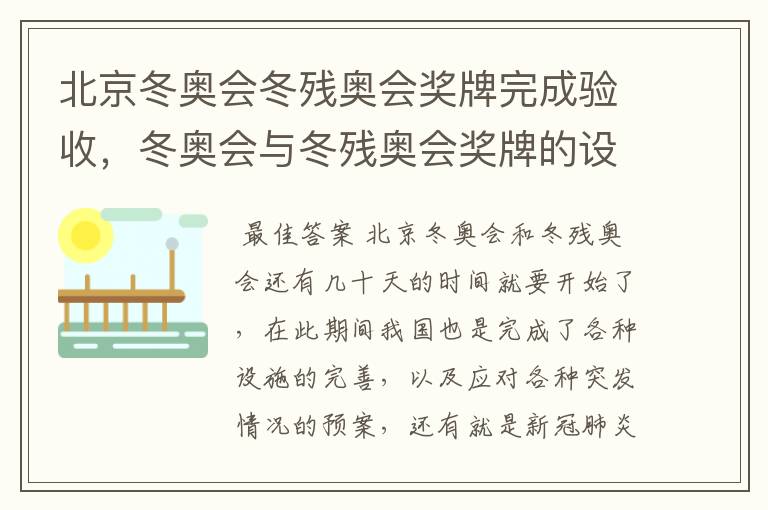 北京冬奥会冬残奥会奖牌完成验收，冬奥会与冬残奥会奖牌的设

最佳答案 北京冬奥会和冬残奥会还有几十天的时间就要开始了，在此期间我国也是完成了各种设施的完善，以及应对各种突发情况的预案，还有就是新冠肺炎